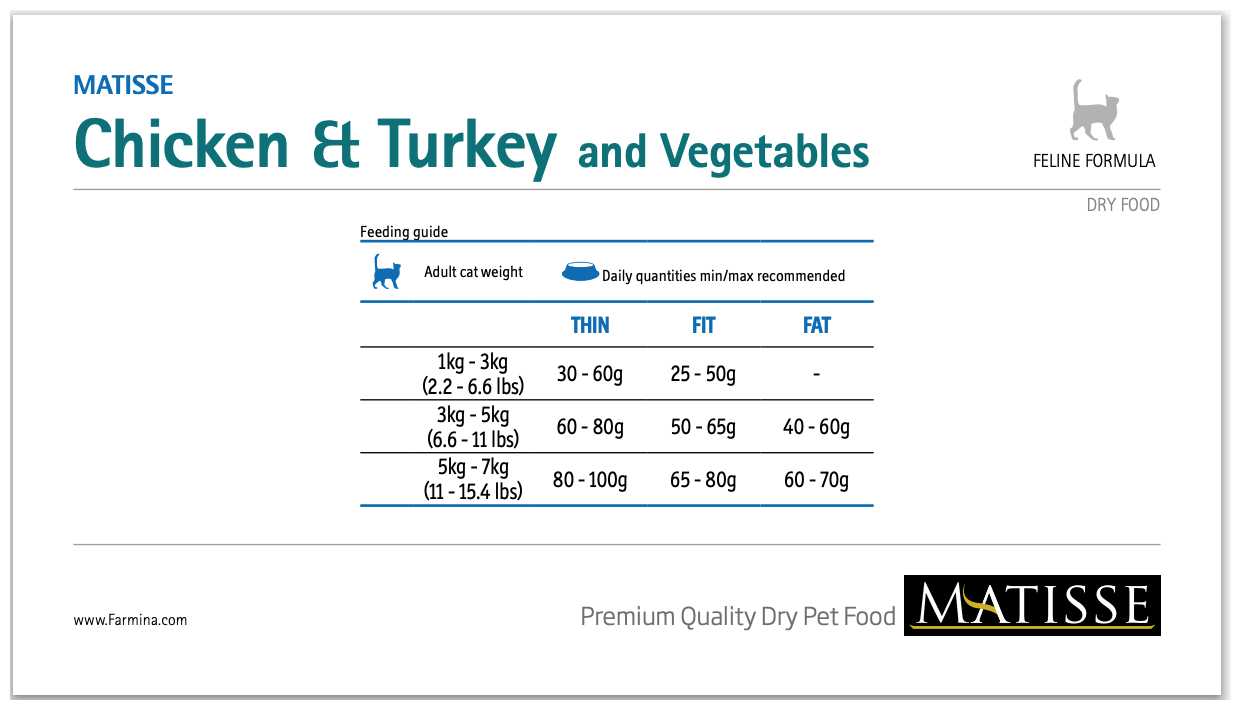 MATISSE

Chicken & Turkey and Vegetables

FELINE FORMULA

DRY FOOD

Feeding guide

| Adult cat weight | Daily quantities min/max recommended | | |
|---|---|---|---|
| | THIN | FIT | FAT |
| 1kg - 3kg (2.2 - 6.6 lbs) | 30 - 60g | 25 - 50g | - |
| 3kg - 5kg (6.6 - 11 lbs) | 60 - 80g | 50 - 65g | 40 - 60g |
| 5kg - 7kg (11 - 15.4 lbs) | 80 - 100g | 65 - 80g | 60 - 70g |

www.Farmina.com

Premium Quality Dry Pet Food

MATISSE